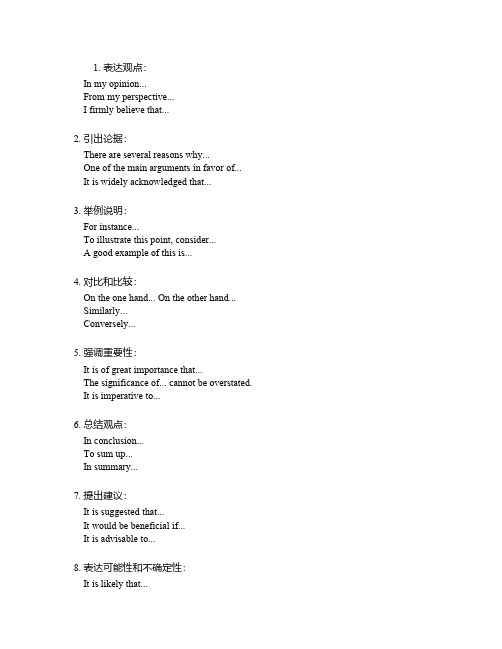 1. 表达观点：
In my opinion...
From my perspective...
I firmly believe that...

2. 引出论据：
There are several reasons why...
One of the main arguments in favor of...
It is widely acknowledged that...

3. 举例说明：
For instance...
To illustrate this point, consider...
A good example of this is...

4. 对比和比较：
On the one hand... On the other hand...
Similarly...
Conversely...

5. 强调重要性：
It is of great importance that...
The significance of... cannot be overstated.
It is imperative to...

6. 总结观点：
In conclusion...
To sum up...
In summary...

7. 提出建议：
It is suggested that...
It would be beneficial if...
It is advisable to...

8. 表达可能性和不确定性：
It is likely that...